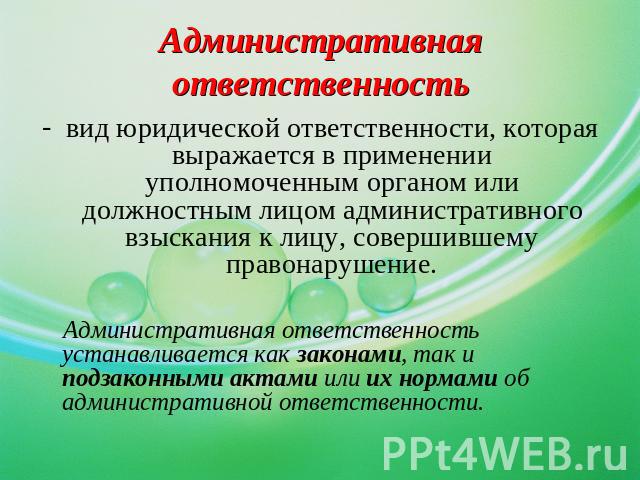 Административная ответственность

- вид юридической ответственности, которая выражается в применении уполномоченным органом или должностным лицом административного взыскания к лицу, совершившему правонарушение.

Административная ответственность устанавливается как законами, так и подзаконными актами или их нормами об административной ответственности.

PPt4WEB.ru